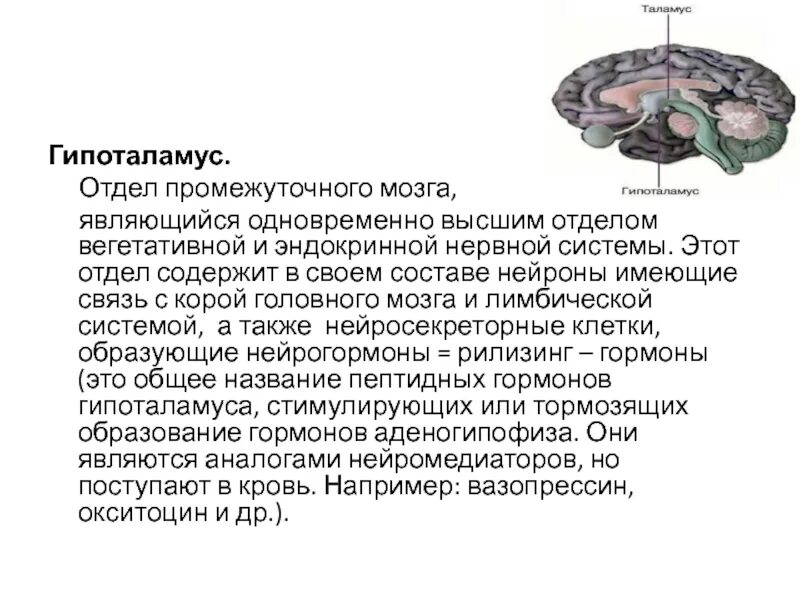 Таламус

Гипоталамус

Гипоталамус.

Отдел промежуточного мозга, являющийся одновременно высшим отделом вегетативной и эндокринной нервной системы. Этот отдел содержит в своем составе нейроны имеющие связь с корой головного мозга и лимбической системой, а также нейросекреторные клетки, образующие нейрогормоны = рилизинг – гормоны (это общее название пептидных гормонов гипоталамуса, стимулирующих или тормозящих образование гормонов аденогипофиза. Они являются аналогами нейромедиаторов, но поступают в кровь. Например: вазопрессин, окситоцин и др.).